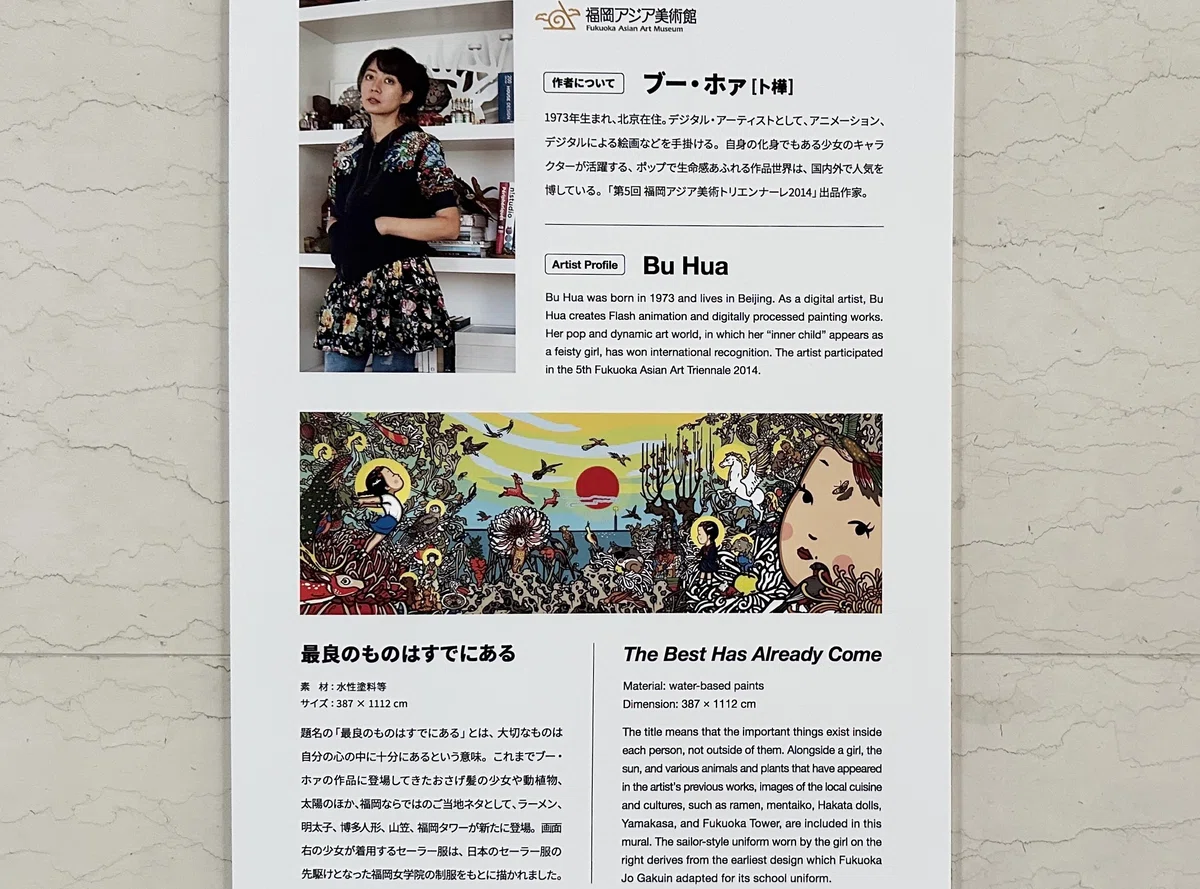 福岡アジア美術館
Fukuoka Asian Art Museum

作者について ブー・ホァ[卜樺]

1973年生まれ、北京在住。デジタル・アーティストとして、アニメーション、デジタルによる絵画などを手掛ける。自身の化身でもある少女のキャラクターが活躍する、ポップで生命感あふれる作品世界は、国内外で人気を博している。「第5回 福岡アジア美術トリエンナーレ2014」出品作家。

Artist Profile Bu Hua

Bu Hua was born in 1973 and lives in Beijing. As a digital artist, Bu Hua creates Flash animation and digitally processed painting works. Her pop and dynamic art world, in which her "inner child" appears as a feisty girl, has won international recognition. The artist participated in the 5th Fukuoka Asian Art Triennale 2014.

最良のものはすでにある

素 材：水性塗料等
サイズ：387 × 1112 cm

題名の「最良のものはすでにある」とは、大切なものは自分の心の中に十分にあるという意味。これまでブー・ホァの作品に登場してきたおさげ髪の少女や動植物、太陽のほか、福岡ならではのご当地ネタとして、ラーメン、明太子、博多人形、山笠、福岡タワーが新たに登場。画面右の少女が着用するセーラー服は、日本のセーラー服の先駆けとなった福岡女学院の制服をもとに描かれました。

The Best Has Already Come

Material: water-based paints
Dimension: 387 × 1112 cm

The title means that the important things exist inside each person, not outside of them. Alongside a girl, the sun, and various animals and plants that have appeared in the artist's previous works, images of the local cuisine and cultures, such as ramen, mentaiko, Hakata dolls, Yamakasa, and Fukuoka Tower, are included in this mural. The sailor-style uniform worn by the girl on the right derives from the earliest design which Fukuoka Jo Gakuin adapted for its school uniform.